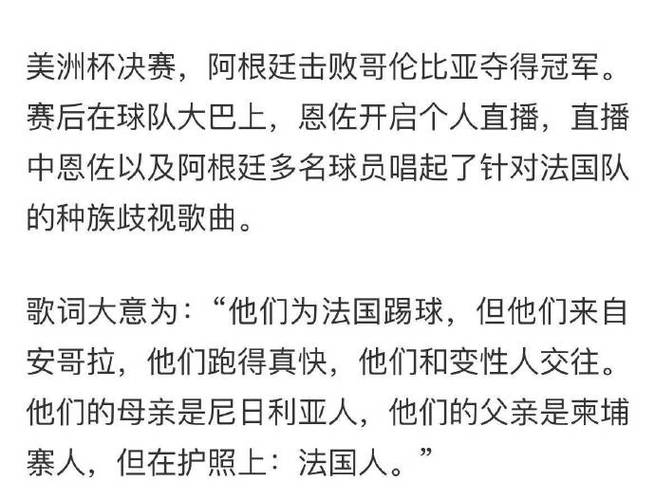 美洲杯决赛，阿根廷击败哥伦比亚夺得冠军。赛后在球队大巴上，恩佐开启个人直播，直播中恩佐以及阿根廷多名球员唱起了针对法国队的种族歧视歌曲。

歌词大意为：“他们为法国踢球，但他们来自安哥拉，他们跑得真快，他们和变性人交往。他们的母亲是尼日利亚人，他们的父亲是柬埔寨人，但在护照上：法国人。”